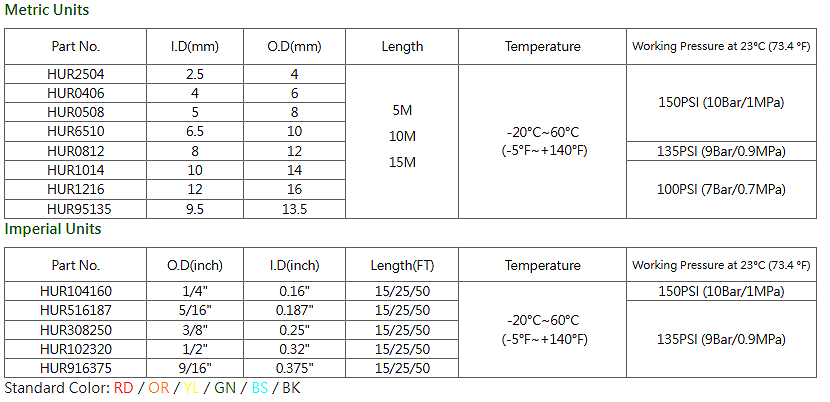 Metric Units

| Part No. | I.D(mm) | O.D(mm) | Length | Temperature | Working Pressure at 23°C (73.4 °F) |
|---|---|---|---|---|---|
| HUR2504 | 2.5 | 4 | 5M 10M 15M | -20°C~60°C (-5°F~+140°F) | 150PSI (10Bar/1MPa) |
| HUR0406 | 4 | 6 | | | |
| HUR0508 | 5 | 8 | | | |
| HUR6510 | 6.5 | 10 | | | |
| HUR0812 | 8 | 12 | | | 135PSI (9Bar/0.9MPa) |
| HUR1014 | 10 | 14 | | | 100PSI (7Bar/0.7MPa) |
| HUR1216 | 12 | 16 | | | |
| HUR95135 | 9.5 | 13.5 | | | |

Imperial Units

| Part No. | O.D(inch) | I.D(inch) | Length(FT) | Temperature | Working Pressure at 23°C (73.4 °F) |
|---|---|---|---|---|---|
| HUR104160 | 1/4" | 0.16" | 15/25/50 | -20°C~60°C (-5°F~+140°F) | 150PSI (10Bar/1MPa) |
| HUR516187 | 5/16" | 0.187" | 15/25/50 | | 135PSI (9Bar/0.9MPa) |
| HUR308250 | 3/8" | 0.25" | 15/25/50 | | |
| HUR102320 | 1/2" | 0.32" | 15/25/50 | | |
| HUR916375 | 9/16" | 0.375" | 15/25/50 | | |

Standard Color: RD / OR / YL / GN / BS / BK